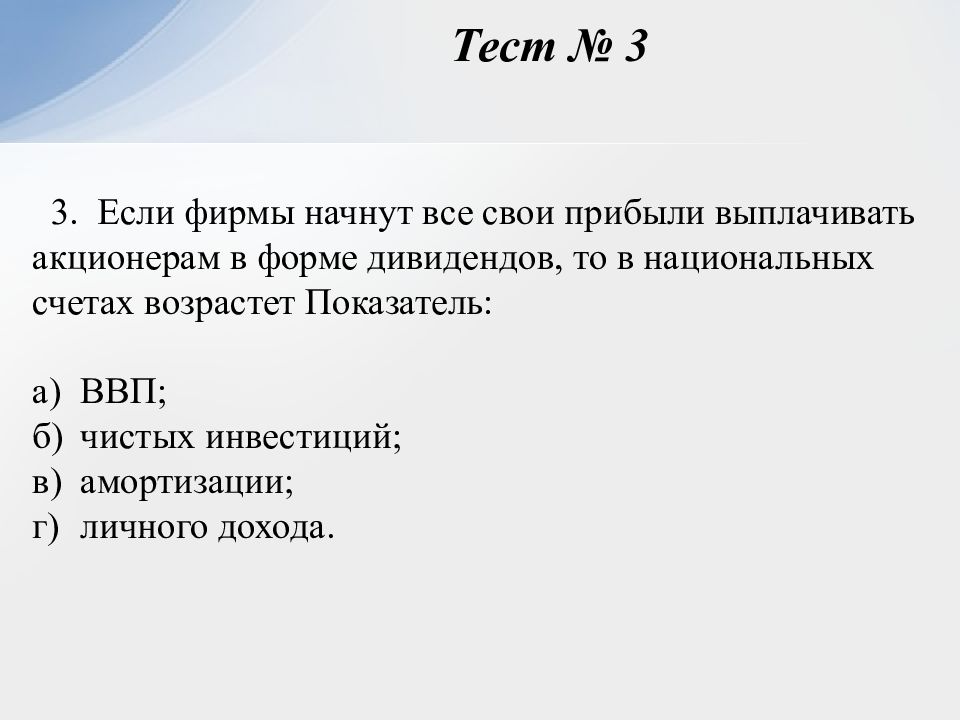 Тест № 3

3. Если фирмы начнут все свои прибыли выплачивать акционерам в форме дивидендов, то в национальных счетах возрастет Показатель:

а) ВВП;
б) чистых инвестиций;
в) амортизации;
г) личного дохода.